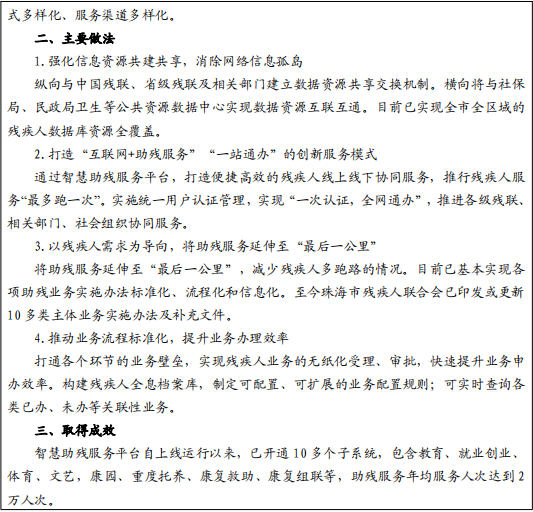 式多样化、服务渠道多样化。

二、主要做法

1. 强化信息资源共建共享，消除网络信息孤岛

纵向与中国残联、省级残联及相关部门建立数据资源共享交换机制。横向将与社保局、民政局卫生等公共资源数据中心实现数据资源互联互通。目前已实现全市全区域的残疾人数据库资源全覆盖。

2. 打造“互联网+助残服务”“一站通办”的创新服务模式

通过智慧助残服务平台，打造便捷高效的残疾人线上线下协同服务，推行残疾人服务“最多跑一次”。实施统一用户认证管理，实现“一次认证，全网通办”，推进各级残联、相关部门、社会组织协同服务。

3. 以残疾人需求为导向，将助残服务延伸至“最后一公里”

将助残服务延伸至“最后一公里”，减少残疾人多跑路的情况。目前已基本实现各项助残业务实施办法标准化、流程化和信息化。至今珠海市残疾人联合会已印发或更新10多类主体业务实施办法及补充文件。

4. 推动业务流程标准化，提升业务办理效率

打通各个环节的业务壁垒，实现残疾人业务的无纸化受理、审批，快速提升业务申办效率。构建残疾人全息档案库，制定可配置、可扩展的业务配置规则；可实时查询各类已办、未办等关联性业务。

三、取得成效

智慧助残服务平台自上线运行以来，已开通10多个子系统，包含教育、就业创业、体育、文艺，康园、重度托养、康复救助、康复组联等，助残服务年均服务人次达到2万人次。